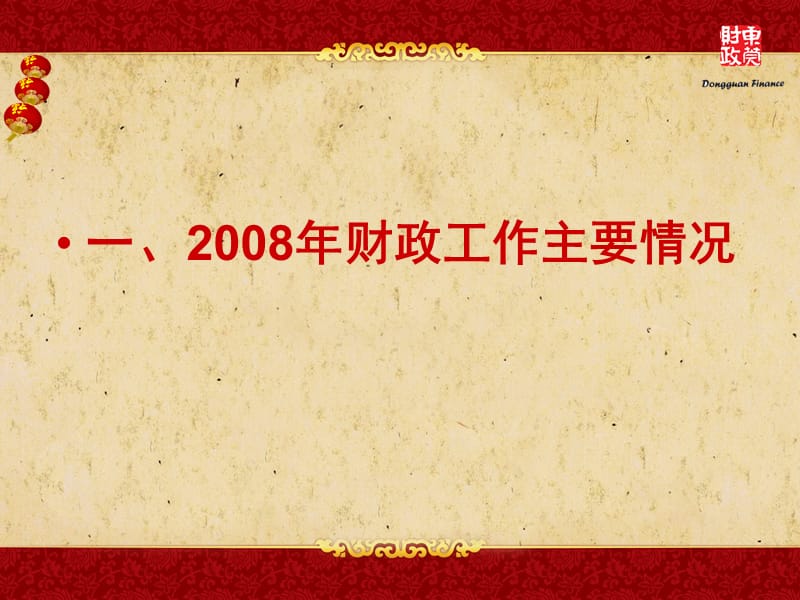 東莞財政
Dongguan Finance

• 一、2008年财政工作主要情况